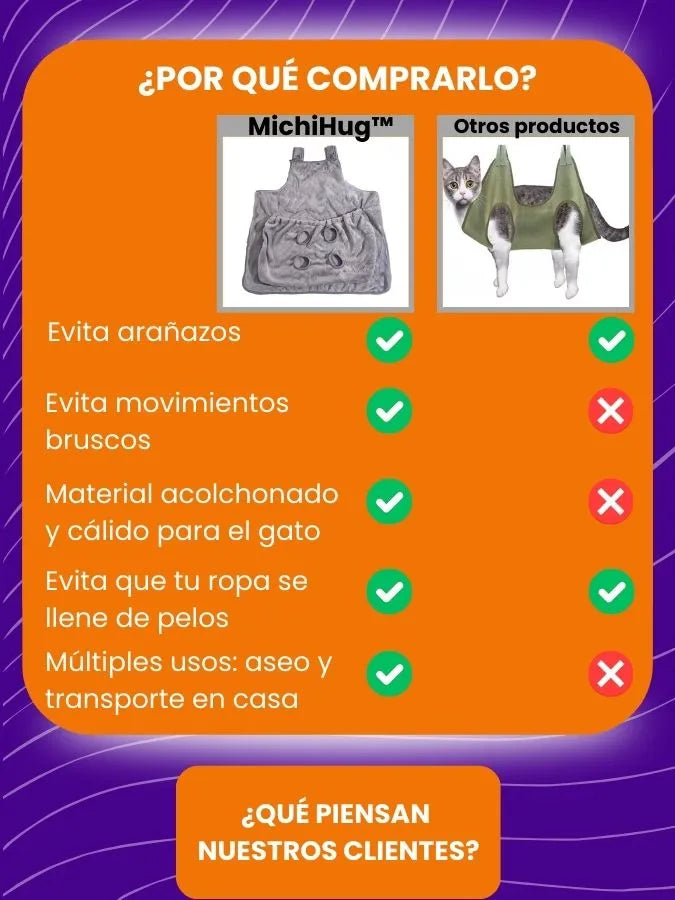 ¿POR QUÉ COMPRARLO?

| | MichiHug™ | Otros productos |
|---|---|---|
| Evita arañazos | ✓ | ✓ |
| Evita movimientos bruscos | ✓ | ✗ |
| Material acolchonado y cálido para el gato | ✓ | ✗ |
| Evita que tu ropa se llene de pelos | ✓ | ✓ |
| Múltiples usos: aseo y transporte en casa | ✓ | ✗ |

¿QUÉ PIENSAN NUESTROS CLIENTES?